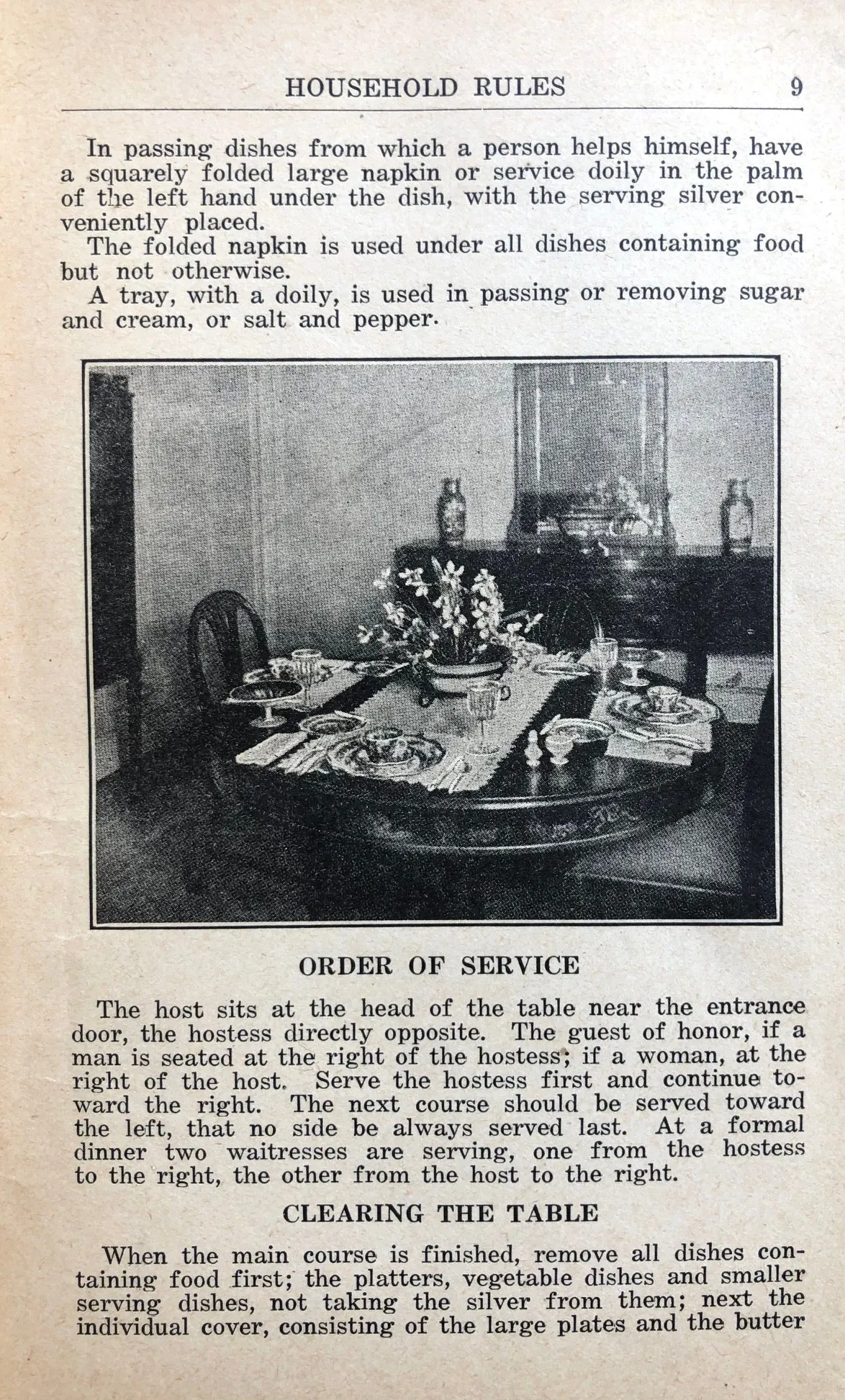 HOUSEHOLD RULES 9

In passing dishes from which a person helps himself, have a squarely folded large napkin or service doily in the palm of the left hand under the dish, with the serving silver conveniently placed.

The folded napkin is used under all dishes containing food but not otherwise.

A tray, with a doily, is used in passing or removing sugar and cream, or salt and pepper.

ORDER OF SERVICE

The host sits at the head of the table near the entrance door, the hostess directly opposite. The guest of honor, if a man is seated at the right of the hostess; if a woman, at the right of the host. Serve the hostess first and continue toward the right. The next course should be served toward the left, that no side be always served last. At a formal dinner two waitresses are serving, one from the hostess to the right, the other from the host to the right.

CLEARING THE TABLE

When the main course is finished, remove all dishes containing food first; the platters, vegetable dishes and smaller serving dishes, not taking the silver from them; next the individual cover, consisting of the large plates and the butter